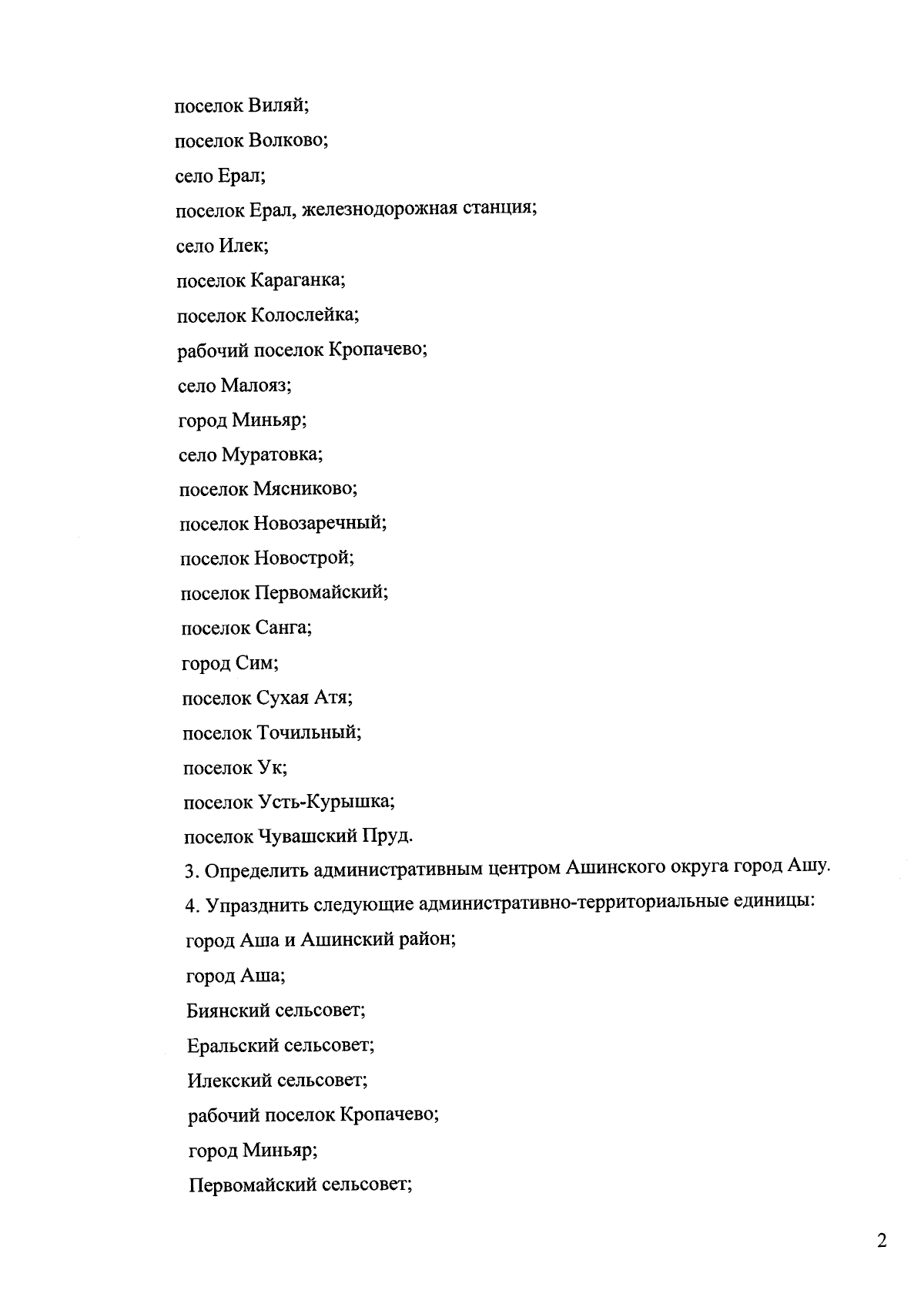 поселок Виляй;

поселок Волково;

село Ерал;

поселок Ерал, железнодорожная станция;

село Илек;

поселок Караганка;

поселок Колослейка;

рабочий поселок Кропачево;

село Малояз;

город Миньяр;

село Муратовка;

поселок Мясниково;

поселок Новозаречный;

поселок Новострой;

поселок Первомайский;

поселок Санга;

город Сим;

поселок Сухая Атя;

поселок Точильный;

поселок Ук;

поселок Усть-Курышка;

поселок Чувашский Пруд.

3. Определить административным центром Ашинского округа город Ашу.

4. Упразднить следующие административно-территориальные единицы:

город Аша и Ашинский район;

город Аша;

Биянский сельсовет;

Еральский сельсовет;

Илекский сельсовет;

рабочий поселок Кропачево;

город Миньяр;

Первомайский сельсовет;

2